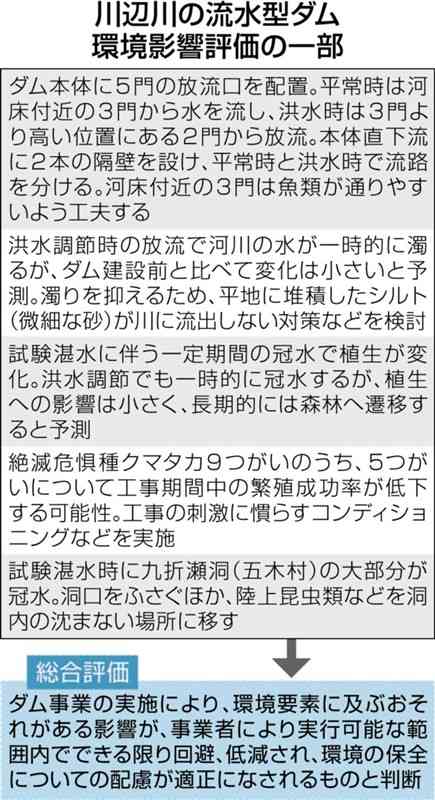 川辺川の流水型ダム
環境影響評価の一部

ダム本体に5門の放流口を配置。平常時は河床付近の3門から水を流し、洪水時は3門より高い位置にある2門から放流。本体直下流に2本の隔壁を設け、平常時と洪水時で流路を分ける。河床付近の3門は魚類が通りやすいよう工夫する

洪水調節時の放流で河川の水が一時的に濁るが、ダム建設前と比べて変化は小さいと予測。濁りを抑えるため、平地に堆積したシルト（微細な砂）が川に流出しない対策などを検討

試験湛水に伴う一定期間の冠水で植生が変化。洪水調節でも一時的に冠水するが、植生への影響は小さく、長期的には森林へ遷移すると予測

絶滅危惧種クマタカ9つがいのうち、5つがいについて工事期間中の繁殖成功率が低下する可能性。工事の刺激に慣らすコンディショニングなどを実施

試験湛水時に九折瀬洞（五木村）の大部分が冠水。洞口をふさぐほか、陸上昆虫類などを洞内の沈まない場所に移す

総合評価

ダム事業の実施により、環境要素に及ぶおそれがある影響が、事業者により実行可能な範囲内でできる限り回避、低減され、環境の保全についての配慮が適正になされるものと判断